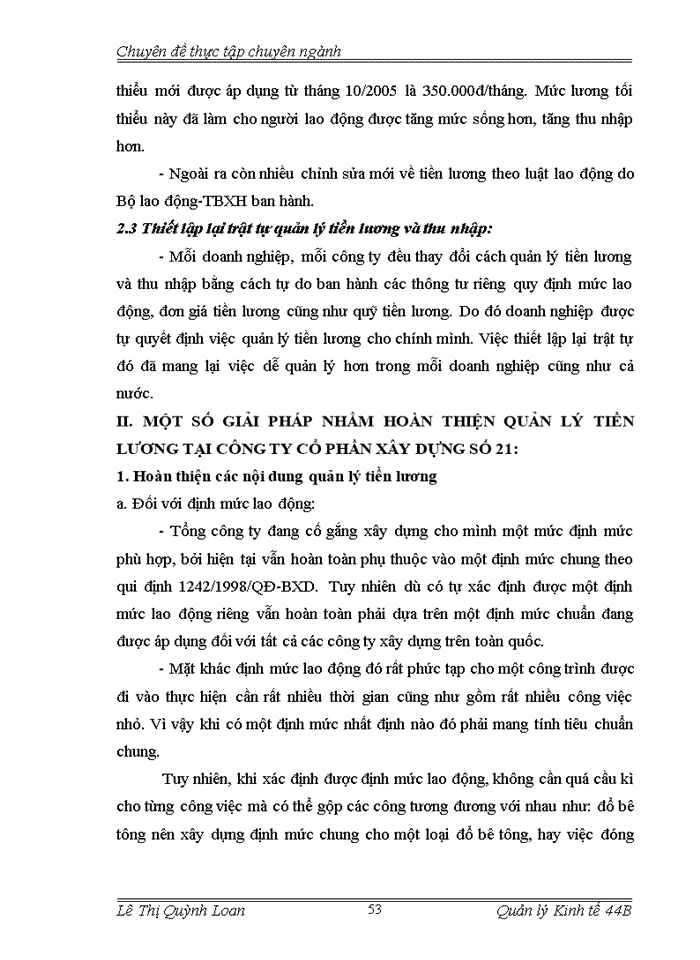 Chuyên đề thực tập chuyên ngành

thiểu mới được áp dụng từ tháng 10/2005 là 350.000đ/tháng. Mức lương tối thiểu này đã làm cho người lao động được tăng mức sống hơn, tăng thu nhập hơn.

- Ngoài ra còn nhiều chỉnh sửa mới về tiền lương theo luật lao động do Bộ lao động-TBXH ban hành.

2.3 Thiết lập lại trật tự quản lý tiền lương và thu nhập:

- Mỗi doanh nghiệp, mỗi công ty đều thay đổi cách quản lý tiền lương và thu nhập bằng cách tự do ban hành các thông tư riêng quy định mức lao động, đơn giá tiền lương cũng như quỹ tiền lương. Do đó doanh nghiệp được tự quyết định việc quản lý tiền lương cho chính mình. Việc thiết lập lại trật tự đó đã mang lại việc dễ quản lý hơn trong mỗi doanh nghiệp cũng như cả nước.

II. MỘT SỐ GIẢI PHÁP NHẰM HOÀN THIỆN QUẢN LÝ TIỀN LƯƠNG TẠI CÔNG TY CỔ PHẦN XÂY DỰNG SỐ 21:

1. Hoàn thiện các nội dung quản lý tiền lương

a. Đối với định mức lao động:

- Tổng công ty đang cố gắng xây dựng cho mình một mức định mức phù hợp, bởi hiện tại vẫn hoàn toàn phụ thuộc vào một định mức chung theo qui định 1242/1998/QĐ-BXD. Tuy nhiên dù có tự xác định được một định mức lao động riêng vẫn hoàn toàn phải dựa trên một định mức chuẩn đang được áp dụng đối với tất cả các công ty xây dựng trên toàn quốc.

- Mặt khác định mức lao động đó rất phức tạp cho một công trình được đi vào thực hiện cần rất nhiều thời gian cũng như gồm rất nhiều công việc nhỏ. Vì vậy khi có một định mức nhất định nào đó phải mang tính tiêu chuẩn chung.

Tuy nhiên, khi xác định được định mức lao động, không cần quá cầu kì cho từng công việc mà có thể gộp các công tương đương với nhau như: đổ bê tông nên xây dựng định mức chung cho một loại đổ bê tông, hay việc đóng

Lê Thị Quỳnh Loan 53 Quản lý Kinh tế 44B